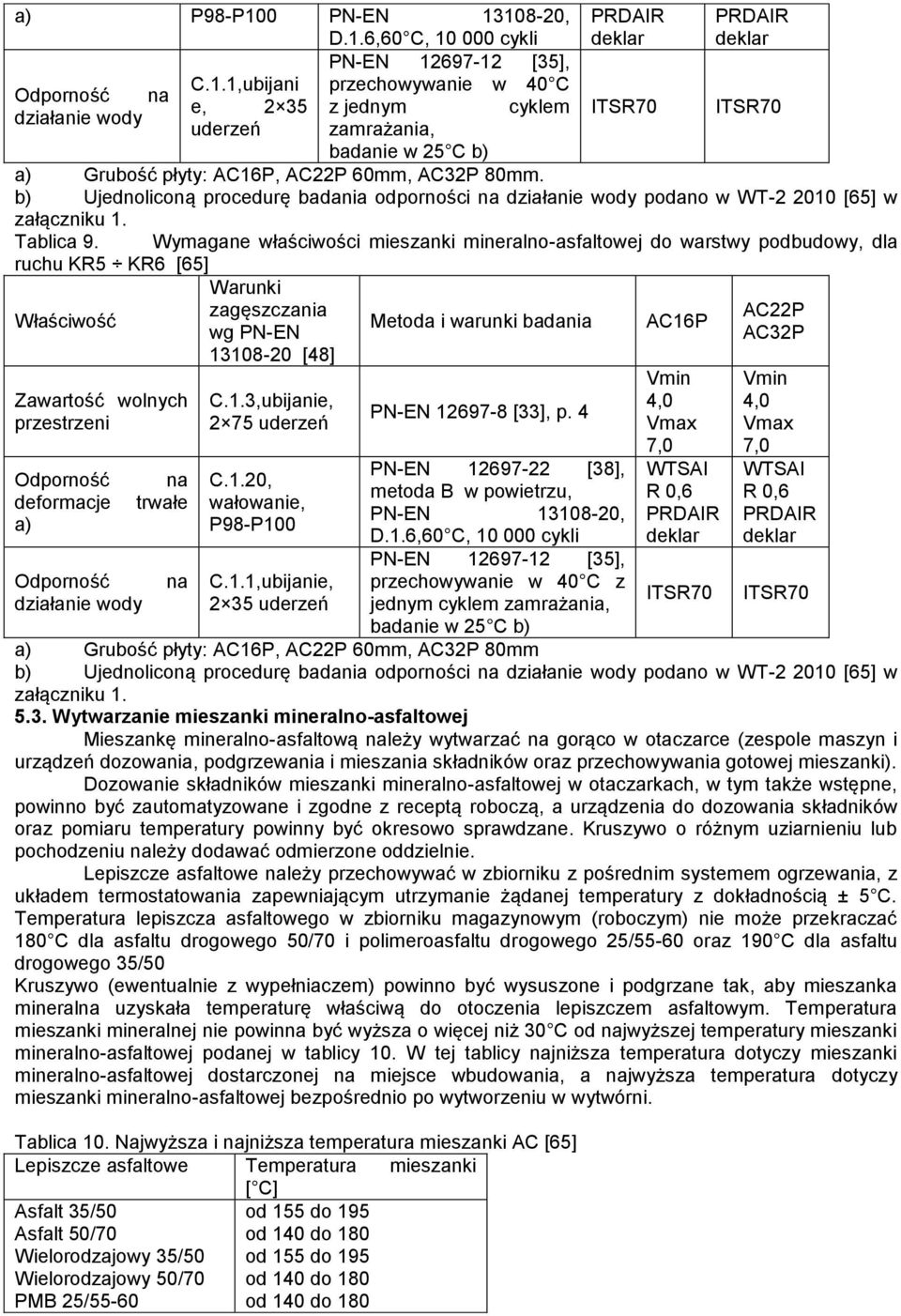 | a) | P98-P100 | PN-EN 13108-20, D.1.6,60 C, 10 000 cykli | PRDAIR deklar | PRDAIR deklar |
|---|---|---|---|---|
| Odporność na działanie wody | C.1.1,ubijanie, 2×35 uderzeń | PN-EN 12697-12 [35], przechowywanie w 40 C z jednym cyklem zamrażania, badanie w 25 C b) | ITSR70 | ITSR70 |

a) Grubość płyty: AC16P, AC22P 60mm, AC32P 80mm.
b) Ujednoliconą procedurę badania odporności na działanie wody podano w WT-2 2010 [65] w załączniku 1.

Tablica 9. Wymagane właściwości mieszanki mineralno-asfaltowej do warstwy podbudowy, dla ruchu KR5 ÷ KR6 [65]

| Właściwość | Warunki zagęszczania wg PN-EN 13108-20 [48] | Metoda i warunki badania | AC16P | AC22P AC32P |
|---|---|---|---|---|
| Zawartość wolnych przestrzeni | C.1.3,ubijanie, 2×75 uderzeń | PN-EN 12697-8 [33], p. 4 | Vmin 4,0 Vmax 7,0 | Vmin 4,0 Vmax 7,0 |
| Odporność na deformacje trwałe a) | C.1.20, wałowanie, P98-P100 | PN-EN 12697-22 [38], metoda B w powietrzu, PN-EN 13108-20, D.1.6,60 C, 10 000 cykli | WTSAI R 0,6 PRDAIR deklar | WTSAI R 0,6 PRDAIR deklar |
| Odporność na działanie wody | C.1.1,ubijanie, 2×35 uderzeń | PN-EN 12697-12 [35], przechowywanie w 40 C z jednym cyklem zamrażania, badanie w 25 C b) | ITSR70 | ITSR70 |

a) Grubość płyty: AC16P, AC22P 60mm, AC32P 80mm
b) Ujednoliconą procedurę badania odporności na działanie wody podano w WT-2 2010 [65] w załączniku 1.

5.3. Wytwarzanie mieszanki mineralno-asfaltowej

Mieszankę mineralno-asfaltową należy wytwarzać na gorąco w otaczarce (zespole maszyn i urządzeń dozowania, podgrzewania i mieszania składników oraz przechowywania gotowej mieszanki).

Dozowanie składników mieszanki mineralno-asfaltowej w otaczarkach, w tym także wstępne, powinno być zautomatyzowane i zgodne z receptą roboczą, a urządzenia do dozowania składników oraz pomiaru temperatury powinny być okresowo sprawdzane. Kruszywo o różnym uziarnieniu lub pochodzeniu należy dodawać odmierzone oddzielnie.

Lepiszcze asfaltowe należy przechowywać w zbiorniku z pośrednim systemem ogrzewania, z układem termostatowania zapewniającym utrzymanie żądanej temperatury z dokładnością ± 5 C. Temperatura lepiszcza asfaltowego w zbiorniku magazynowym (roboczym) nie może przekraczać 180 C dla asfaltu drogowego 50/70 i polimeroasfaltu drogowego 25/55-60 oraz 190 C dla asfaltu drogowego 35/50

Kruszywo (ewentualnie z wypełniaczem) powinno być wysuszone i podgrzane tak, aby mieszanka mineralna uzyskała temperaturę właściwą do otoczenia lepiszczem asfaltowym. Temperatura mieszanki mineralnej nie powinna być wyższa o więcej niż 30 C od najwyższej temperatury mieszanki mineralno-asfaltowej podanej w tablicy 10. W tej tablicy najniższa temperatura dotyczy mieszanki mineralno-asfaltowej dostarczonej na miejsce wbudowania, a najwyższa temperatura dotyczy mieszanki mineralno-asfaltowej bezpośrednio po wytworzeniu w wytwórni.

Tablica 10. Najwyższa i najniższa temperatura mieszanki AC [65]

| Lepiszcze asfaltowe | Temperatura mieszanki [ C] |
|---|---|
| Asfalt 35/50 | od 155 do 195 |
| Asfalt 50/70 | od 140 do 180 |
| Wielorodzajowy 35/50 | od 155 do 195 |
| Wielorodzajowy 50/70 | od 140 do 180 |
| PMB 25/55-60 | od 140 do 180 |